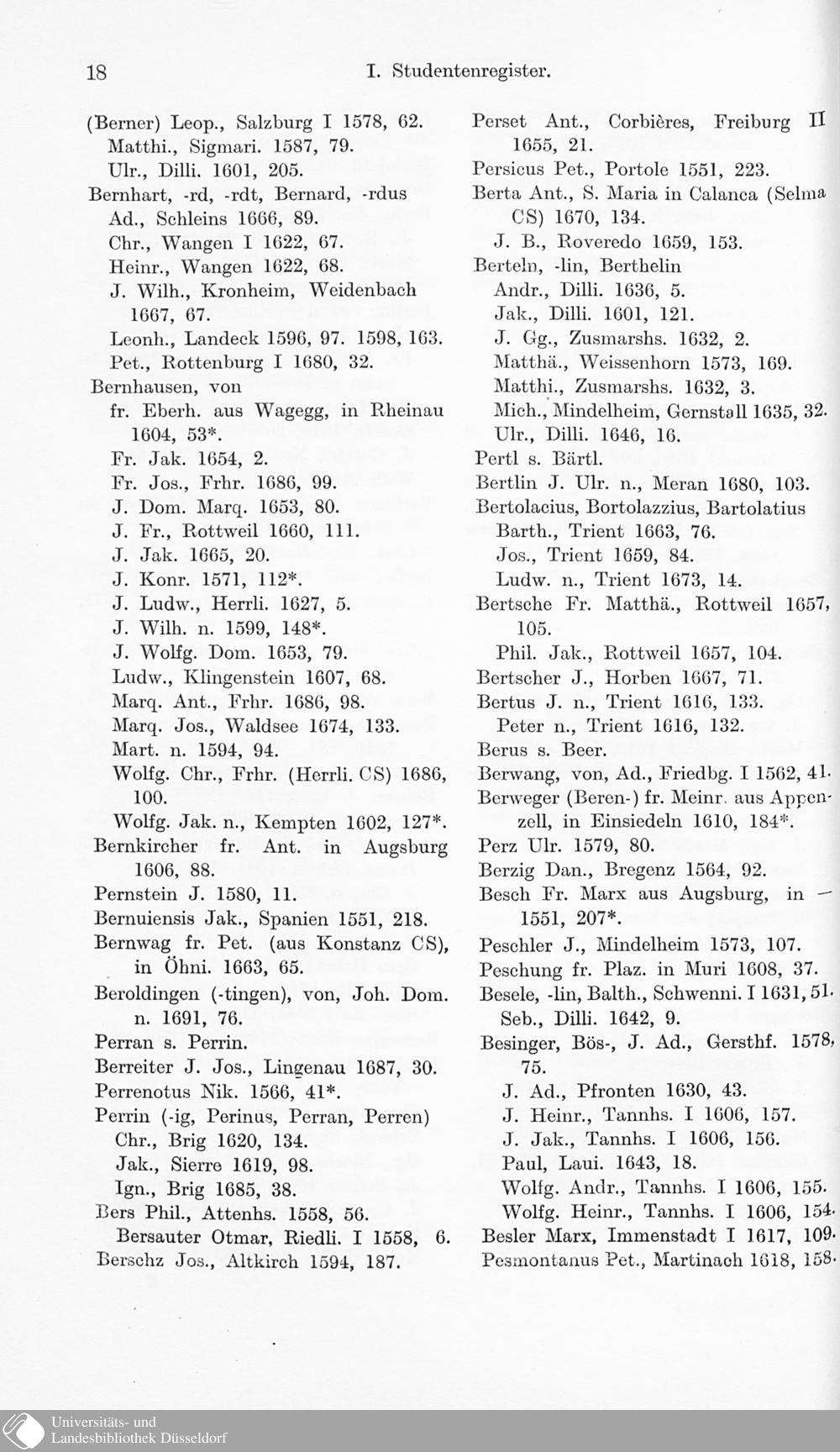 18 I. Studentenregister.

(Berner) Leop., Salzburg I 1578, 62.
Matthi., Sigmari. 1587, 79.
Ulr., Dilli. 1601, 205.
Bernhart, -rd, -rdt, Bernard, -rdus
Ad., Schleins 1666, 89.
Chr., Wangen I 1622, 67.
Heinr., Wangen 1622, 68.
J. Wilh., Kronheim, Weidenbach 1667, 67.
Leonh., Landeck 1596, 97. 1598, 163.
Pet., Rottenburg I 1680, 32.
Bernhausen, von
fr. Eberh. aus Wagegg, in Rheinau 1604, 53*.
Fr. Jak. 1654, 2.
Fr. Jos., Frhr. 1686, 99.
J. Dom. Marq. 1653, 80.
J. Fr., Rottweil 1660, 111.
J. Jak. 1665, 20.
J. Konr. 1571, 112*.
J. Ludw., Herrli. 1627, 5.
J. Wilh. n. 1599, 148*.
J. Wolfg. Dom. 1653, 79.
Ludw., Klingenstein 1607, 68.
Marq. Ant., Frhr. 1686, 98.
Marq. Jos., Waldsee 1674, 133.
Mart. n. 1594, 94.
Wolfg. Chr., Frhr. (Herrli. CS) 1686, 100.
Wolfg. Jak. n., Kempten 1602, 127*.
Bernkircher fr. Ant. in Augsburg 1606, 88.
Pernstein J. 1580, 11.
Bernuiensis Jak., Spanien 1551, 218.
Bernwag fr. Pet. (aus Konstanz CS), in Öhni. 1663, 65.
Beroldingen (-tingen), von, Joh. Dom. n. 1691, 76.
Perran s. Perrin.
Berreiter J. Jos., Lingenau 1687, 30.
Perrenotus Nik. 1566, 41*.
Perrin (-ig, Perinus, Perran, Perren)
Chr., Brig 1620, 134.
Jak., Sierre 1619, 98.
Ign., Brig 1685, 38.
Bers Phil., Attenhs. 1558, 56.
Bersauter Otmar, Riedli. I 1558, 6.
Berschz Jos., Altkirch 1594, 187.

Perset Ant., Corbières, Freiburg II 1655, 21.
Persicus Pet., Portole 1551, 223.
Berta Ant., S. Maria in Calanca (Selma CS) 1670, 134.
J. B., Roveredo 1659, 153.
Berteln, -lin, Berthelin
Andr., Dilli. 1636, 5.
Jak., Dilli. 1601, 121.
J. Gg., Zusmarshs. 1632, 2.
Matthä., Weissenhorn 1573, 169.
Matthi., Zusmarshs. 1632, 3.
Mich., Mindelheim, Gernstall 1635, 32.
Ulr., Dilli. 1646, 16.
Pertl s. Bärtl.
Bertlin J. Ulr. n., Meran 1680, 103.
Bertolacius, Bortolazzius, Bartolatius
Barth., Trient 1663, 76.
Jos., Trient 1659, 84.
Ludw. n., Trient 1673, 14.
Bertsche Fr. Matthä., Rottweil 1657, 105.
Phil. Jak., Rottweil 1657, 104.
Bertscher J., Horben 1667, 71.
Bertus J. n., Trient 1616, 133.
Peter n., Trient 1616, 132.
Berus s. Beer.
Berwang, von, Ad., Friedbg. I 1562, 41.
Berweger (Beren-) fr. Meinr. aus Appenzell, in Einsiedeln 1610, 184*.
Perz Ulr. 1579, 80.
Berzig Dan., Bregenz 1564, 92.
Besch Fr. Marx aus Augsburg, in — 1551, 207*.
Peschler J., Mindelheim 1573, 107.
Peschung fr. Plaz. in Muri 1608, 37.
Besele, -lin, Balth., Schwenni. I 1631, 51.
Seb., Dilli. 1642, 9.
Besinger, Bös-, J. Ad., Gersthf. 1578, 75.
J. Ad., Pfronten 1630, 43.
J. Heinr., Tannhs. I 1606, 157.
J. Jak., Tannhs. I 1606, 156.
Paul, Laui. 1643, 18.
Wolfg. Andr., Tannhs. I 1606, 155.
Wolfg. Heinr., Tannhs. I 1606, 154.
Besler Marx, Immenstadt I 1617, 109.
Pesmontanus Pet., Martinach 1618, 158.

Universitäts- und Landesbibliothek Düsseldorf